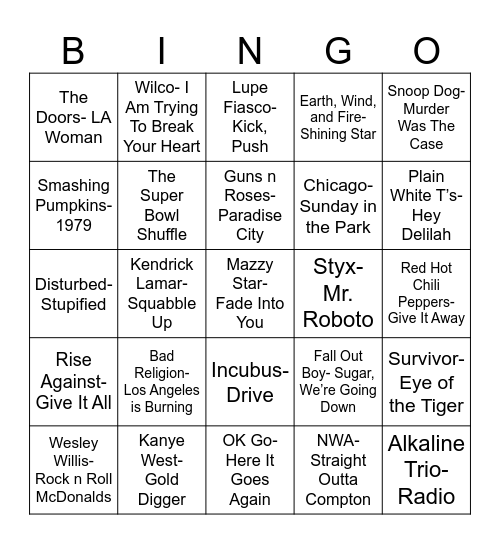 | B | I | N | G | O |
|---|---|---|---|---|
| The Doors- LA Woman | Wilco- I Am Trying To Break Your Heart | Lupe Fiasco- Kick, Push | Earth, Wind, and Fire- Shining Star | Snoop Dog- Murder Was The Case |
| Smashing Pumpkins- 1979 | The Super Bowl Shuffle | Guns n Roses- Paradise City | Chicago- Sunday in the Park | Plain White T's- Hey Delilah |
| Disturbed- Stupified | Kendrick Lamar- Squabble Up | Mazzy Star- Fade Into You | Styx- Mr. Roboto | Red Hot Chili Peppers- Give It Away |
| Rise Against- Give It All | Bad Religion- Los Angeles is Burning | Incubus- Drive | Fall Out Boy- Sugar, We're Going Down | Survivor- Eye of the Tiger |
| Wesley Willis- Rock n Roll McDonalds | Kanye West- Gold Digger | OK Go- Here It Goes Again | NWA- Straight Outta Compton | Alkaline Trio- Radio |